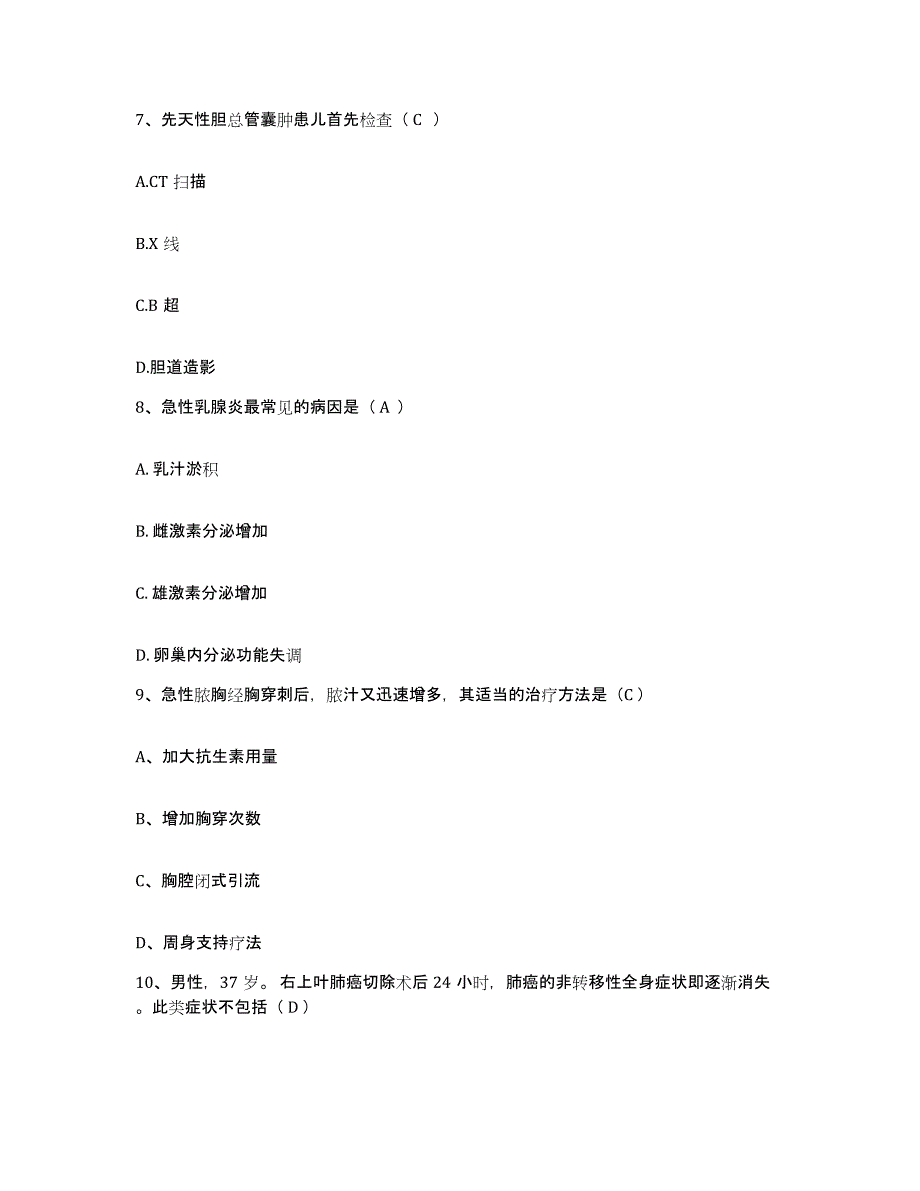 7、先天性胆总管囊肿患儿首先检查（C ）

A.CT 扫描

B.X 线

C.B 超

D.胆道造影

8、急性乳腺炎最常见的病因是（A ）

A. 乳汁淤积

B. 雌激素分泌增加

C. 雄激素分泌增加

D. 卵巢内分泌功能失调

9、急性脓胸经胸穿刺后，脓汁又迅速增多，其适当的治疗方法是（C）

A、加大抗生素用量

B、增加胸穿次数

C、胸腔闭式引流

D、周身支持疗法

10、男性，37 岁。右上叶肺癌切除术后 24 小时，肺癌的非转移性全身症状即逐渐消失。此类症状不包括（D）